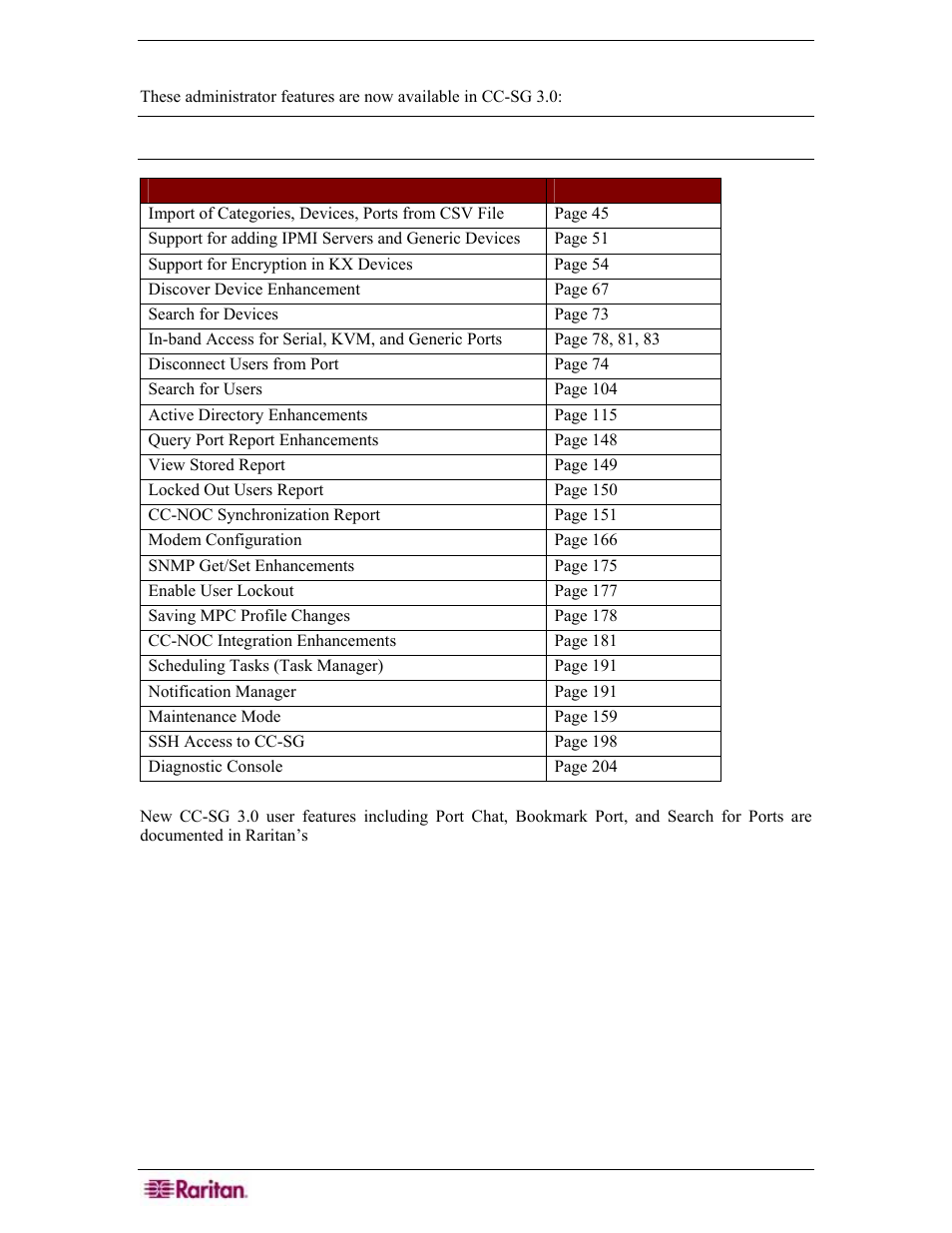 These administrator features are now available in CC-SG 3.0:

| | |
|---|---|
| Import of Categories, Devices, Ports from CSV File | Page 45 |
| Support for adding IPMI Servers and Generic Devices | Page 51 |
| Support for Encryption in KX Devices | Page 54 |
| Discover Device Enhancement | Page 67 |
| Search for Devices | Page 73 |
| In-band Access for Serial, KVM, and Generic Ports | Page 78, 81, 83 |
| Disconnect Users from Port | Page 74 |
| Search for Users | Page 104 |
| Active Directory Enhancements | Page 115 |
| Query Port Report Enhancements | Page 148 |
| View Stored Report | Page 149 |
| Locked Out Users Report | Page 150 |
| CC-NOC Synchronization Report | Page 151 |
| Modem Configuration | Page 166 |
| SNMP Get/Set Enhancements | Page 175 |
| Enable User Lockout | Page 177 |
| Saving MPC Profile Changes | Page 178 |
| CC-NOC Integration Enhancements | Page 181 |
| Scheduling Tasks (Task Manager) | Page 191 |
| Notification Manager | Page 191 |
| Maintenance Mode | Page 159 |
| SSH Access to CC-SG | Page 198 |
| Diagnostic Console | Page 204 |

New CC-SG 3.0 user features including Port Chat, Bookmark Port, and Search for Ports are documented in Raritan's

Raritan.